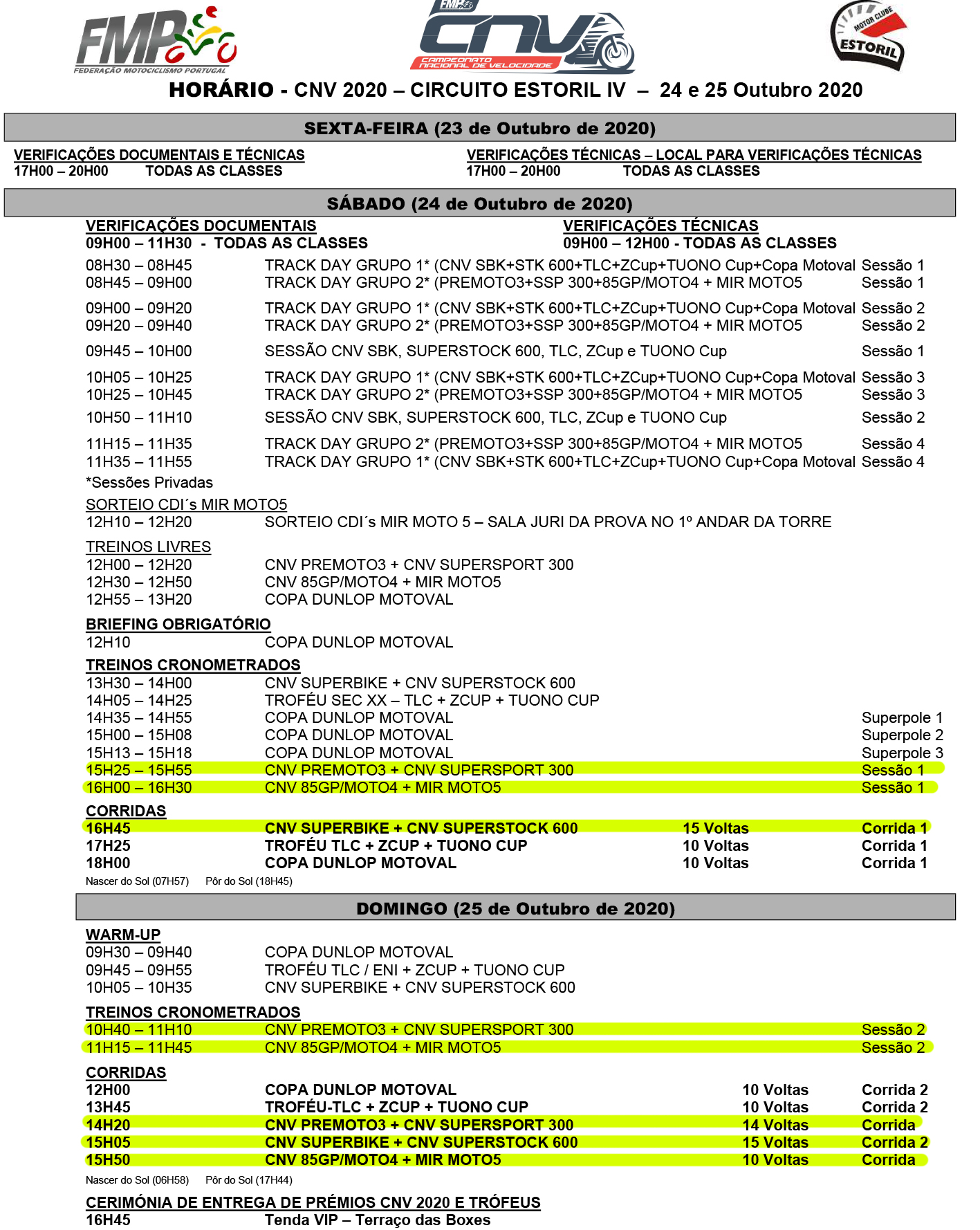 FMP FEDERAÇÃO MOTOCICLISMO PORTUGAL

FMP CNV CAMPEONATO NACIONAL DE VELOCIDADE

MOTOR CLUBE ESTORIL

HORÁRIO - CNV 2020 – CIRCUITO ESTORIL IV – 24 e 25 Outubro 2020

SEXTA-FEIRA (23 de Outubro de 2020)

VERIFICAÇÕES DOCUMENTAIS E TÉCNICAS
17H00 – 20H00 TODAS AS CLASSES

VERIFICAÇÕES TÉCNICAS – LOCAL PARA VERIFICAÇÕES TÉCNICAS
17H00 – 20H00 TODAS AS CLASSES

SÁBADO (24 de Outubro de 2020)

VERIFICAÇÕES DOCUMENTAIS
09H00 – 11H30 - TODAS AS CLASSES

VERIFICAÇÕES TÉCNICAS
09H00 – 12H00 - TODAS AS CLASSES

08H30 – 08H45 TRACK DAY GRUPO 1* (CNV SBK+STK 600+TLC+ZCup+TUONO Cup+Copa Motoval Sessão 1
08H45 – 09H00 TRACK DAY GRUPO 2* (PREMOTO3+SSP 300+85GP/MOTO4 + MIR MOTO5 Sessão 1

09H00 – 09H20 TRACK DAY GRUPO 1* (CNV SBK+STK 600+TLC+ZCup+TUONO Cup+Copa Motoval Sessão 2
09H20 – 09H40 TRACK DAY GRUPO 2* (PREMOTO3+SSP 300+85GP/MOTO4 + MIR MOTO5 Sessão 2

09H45 – 10H00 SESSÃO CNV SBK, SUPERSTOCK 600, TLC, ZCup e TUONO Cup Sessão 1

10H05 – 10H25 TRACK DAY GRUPO 1* (CNV SBK+STK 600+TLC+ZCup+TUONO Cup+Copa Motoval Sessão 3
10H25 – 10H45 TRACK DAY GRUPO 2* (PREMOTO3+SSP 300+85GP/MOTO4 + MIR MOTO5 Sessão 3
10H50 – 11H10 SESSÃO CNV SBK, SUPERSTOCK 600, TLC, ZCup e TUONO Cup Sessão 2

11H15 – 11H35 TRACK DAY GRUPO 2* (PREMOTO3+SSP 300+85GP/MOTO4 + MIR MOTO5 Sessão 4
11H35 – 11H55 TRACK DAY GRUPO 1* (CNV SBK+STK 600+TLC+ZCup+TUONO Cup+Copa Motoval Sessão 4
*Sessões Privadas

SORTEIO CDI´s MIR MOTO5
12H10 – 12H20 SORTEIO CDI´s MIR MOTO 5 – SALA JURI DA PROVA NO 1º ANDAR DA TORRE

TREINOS LIVRES
12H00 – 12H20 CNV PREMOTO3 + CNV SUPERSPORT 300
12H30 – 12H50 CNV 85GP/MOTO4 + MIR MOTO5
12H55 – 13H20 COPA DUNLOP MOTOVAL

BRIEFING OBRIGATÓRIO
12H10 COPA DUNLOP MOTOVAL

TREINOS CRONOMETRADOS
13H30 – 14H00 CNV SUPERBIKE + CNV SUPERSTOCK 600
14H05 – 14H25 TROFÉU SEC XX – TLC + ZCUP + TUONO CUP
14H35 – 14H55 COPA DUNLOP MOTOVAL Superpole 1
15H00 – 15H08 COPA DUNLOP MOTOVAL Superpole 2
15H13 – 15H18 COPA DUNLOP MOTOVAL Superpole 3
15H25 – 15H55 CNV PREMOTO3 + CNV SUPERSPORT 300 Sessão 1
16H00 – 16H30 CNV 85GP/MOTO4 + MIR MOTO5 Sessão 1

CORRIDAS
16H45 CNV SUPERBIKE + CNV SUPERSTOCK 600 15 Voltas Corrida 1
17H25 TROFÉU TLC + ZCUP + TUONO CUP 10 Voltas Corrida 1
18H00 COPA DUNLOP MOTOVAL 10 Voltas Corrida 1
Nascer do Sol (07H57) Pôr do Sol (18H45)

DOMINGO (25 de Outubro de 2020)

WARM-UP
09H30 – 09H40 COPA DUNLOP MOTOVAL
09H45 – 09H55 TROFÉU TLC / ENI + ZCUP + TUONO CUP
10H05 – 10H35 CNV SUPERBIKE + CNV SUPERSTOCK 600

TREINOS CRONOMETRADOS
10H40 – 11H10 CNV PREMOTO3 + CNV SUPERSPORT 300 Sessão 2
11H15 – 11H45 CNV 85GP/MOTO4 + MIR MOTO5 Sessão 2

CORRIDAS
12H00 COPA DUNLOP MOTOVAL 10 Voltas Corrida 2
13H45 TROFÉU-TLC + ZCUP + TUONO CUP 10 Voltas Corrida 2
14H20 CNV PREMOTO3 + CNV SUPERSPORT 300 14 Voltas Corrida
15H05 CNV SUPERBIKE + CNV SUPERSTOCK 600 15 Voltas Corrida 2
15H50 CNV 85GP/MOTO4 + MIR MOTO5 10 Voltas Corrida
Nascer do Sol (06H58) Pôr do Sol (17H44)

CERIMÓNIA DE ENTREGA DE PRÉMIOS CNV 2020 E TRÓFEUS
16H45 Tenda VIP – Terraço das Boxes